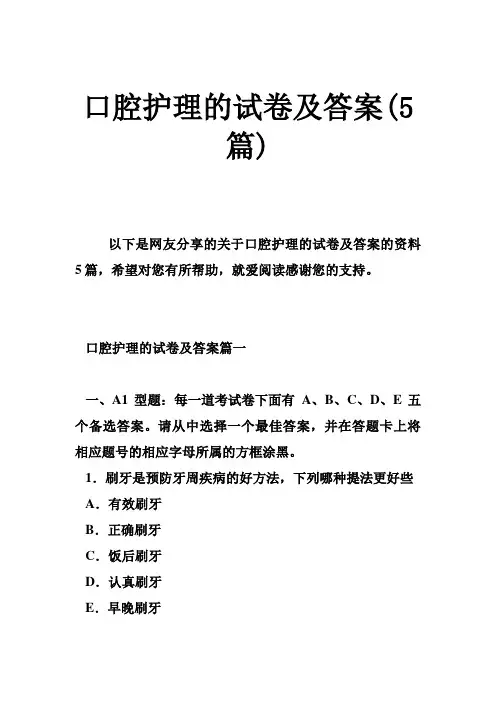 口腔护理的试卷及答案(5篇)

以下是网友分享的关于口腔护理的试卷及答案的资料5篇，希望对您有所帮助，就爱阅读感谢您的支持。

口腔护理的试卷及答案篇一

一、A1 型题：每一道考试卷下面有 A、B、C、D、E 五个备选答案。请从中选择一个最佳答案，并在答题卡上将相应题号的相应字母所属的方框涂黑。

1．刷牙是预防牙周疾病的好方法，下列哪种提法更好些

A．有效刷牙

B．正确刷牙

C．饭后刷牙

D．认真刷牙

E．早晚刷牙